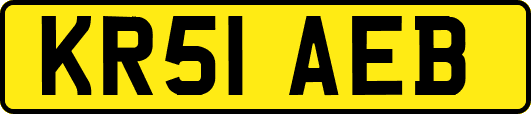 KR51 AEB